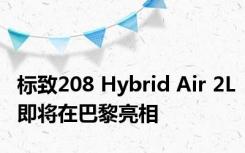 标致208 Hybrid Air 2L 即将在巴黎亮相